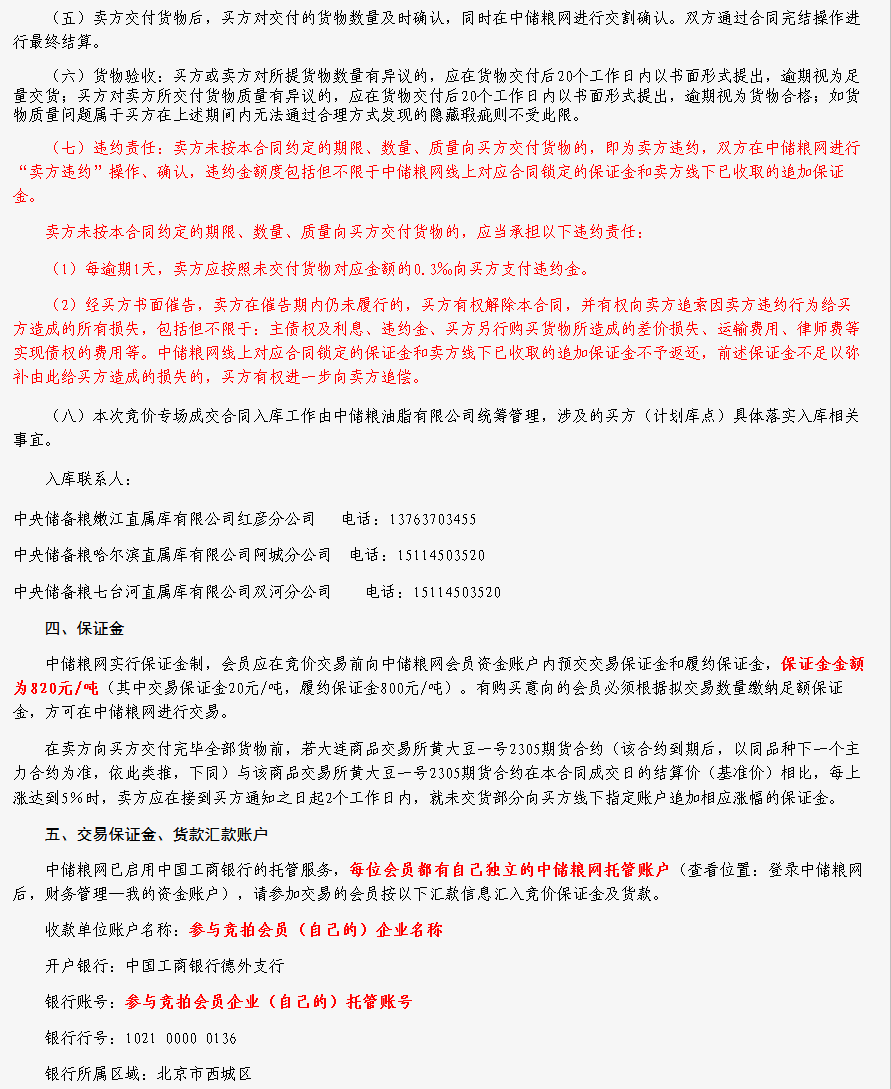 （五）卖方交付货物后，买方对交付的货物数量及时确认，同时在中储粮网进行交割确认。双方通过合同完结操作进行最终结算。

（六）货物验收：买方或卖方对所提货物数量有异议的，应在货物交付后20个工作日内以书面形式提出，逾期视为足量交货；买方对卖方所交付货物质量有异议的，应在货物交付后20个工作日内以书面形式提出，逾期视为货物合格；如货物质量问题属于买方在上述期间内无法通过合理方式发现的隐藏瑕疵则不受此限。

（七）违约责任：卖方未按本合同约定的期限、数量、质量向买方交付货物的，即为卖方违约，双方在中储粮网进行“卖方违约”操作、确认，违约金额度包括但不限于中储粮网线上对应合同锁定的保证金和卖方线下已收取的追加保证金。

卖方未按本合同约定的期限、数量、质量向买方交付货物的，应当承担以下违约责任：

（1）每逾期1天，卖方应按照未交付货物对应金额的0.3%向买方支付违约金。

（2）经买方书面催告，卖方在催告期内仍未履行的，买方有权解除本合同，并有权向卖方追索因卖方违约行为给买方造成的所有损失，包括但不限于：主债权及利息、违约金、买方另行购买货物所造成的差价损失、运输费用、律师费等实现债权的费用等。中储粮网线上对应合同锁定的保证金和卖方线下已收取的追加保证金不予返还，前述保证金不足以弥补由此给买方造成的损失的，买方有权进一步向卖方追偿。

（八）本次竞价专场成交合同入库工作由中储粮油脂有限公司统筹管理，涉及的买方（计划库点）具体落实入库相关事宜。

入库联系人：

中央储备粮嫩江直属库有限公司红彦分公司　　电话：13763703455

中央储备粮哈尔滨直属库有限公司阿城分公司　电话：15114503520

中央储备粮七台河直属库有限公司双河分公司　　电话：15114503520

四、保证金

中储粮网实行保证金制，会员应在竞价交易前向中储粮网会员资金账户内预交交易保证金和履约保证金，保证金金额为820元/吨（其中交易保证金20元/吨，履约保证金800元/吨）。有购买意向的会员必须根据拟交易数量缴纳足额保证金，方可在中储粮网进行交易。

在卖方向买方交付完毕全部货物前，若大连商品交易所黄大豆一号2305期货合约（该合约到期后，以同品种下一个主力合约为准，依此类推，下同）与该商品交易所黄大豆一号2305期货合约在本合同成交日的结算价（基准价）相比，每上涨达到5%时，卖方应在接到买方通知之日起2个工作日内，就未交货部分向买方线下指定账户追加相应涨幅的保证金。

五、交易保证金、货款汇款账户

中储粮网已启用中国工商银行的托管服务，每位会员都有自己独立的中储粮网托管账户（查看位置：登录中储粮网后，财务管理—我的资金账户），请参加交易的会员按以下汇款信息汇入竞价保证金及货款。

收款单位账户名称：参与竞拍会员（自己的）企业名称

开户银行：中国工商银行德外支行

银行账号：参与竞拍会员企业（自己的）托管账号

银行行号：1021 0000 0136

银行所属区域：北京市西城区